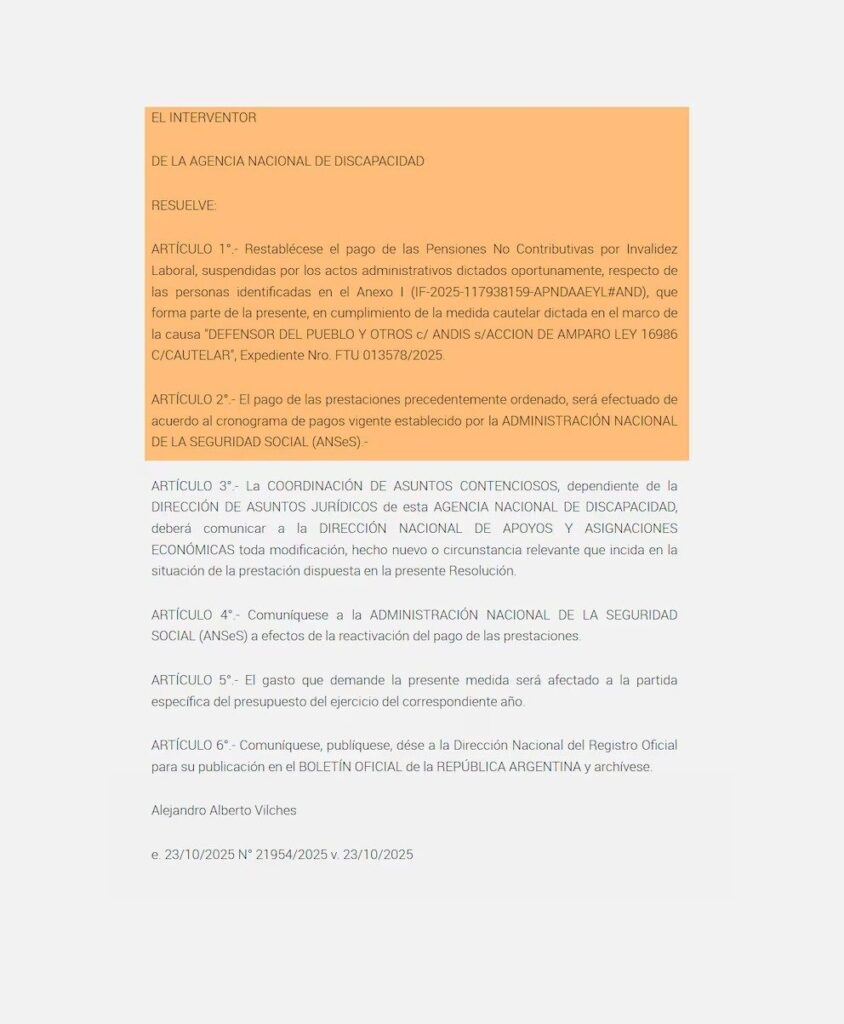 EL INTERVENTOR

DE LA AGENCIA NACIONAL DE DISCAPACIDAD

RESUELVE:

ARTÍCULO 1°.- Restablécese el pago de las Pensiones No Contributivas por Invalidez Laboral, suspendidas por los actos administrativos dictados oportunamente, respecto de las personas identificadas en el Anexo I (IF-2025-117938159-APNDAAEYL#AND), que forma parte de la presente, en cumplimiento de la medida cautelar dictada en el marco de la causa "DEFENSOR DEL PUEBLO Y OTROS c/ ANDIS s/ACCION DE AMPARO LEY 16986 C/CAUTELAR", Expediente Nro. FTU 013578/2025.

ARTÍCULO 2°.- El pago de las prestaciones precedentemente ordenado, será efectuado de acuerdo al cronograma de pagos vigente establecido por la ADMINISTRACIÓN NACIONAL DE LA SEGURIDAD SOCIAL (ANSeS).-

ARTÍCULO 3°.- La COORDINACIÓN DE ASUNTOS CONTENCIOSOS, dependiente de la DIRECCIÓN DE ASUNTOS JURÍDICOS de esta AGENCIA NACIONAL DE DISCAPACIDAD, deberá comunicar a la DIRECCIÓN NACIONAL DE APOYOS Y ASIGNACIONES ECONÓMICAS toda modificación, hecho nuevo o circunstancia relevante que incida en la situación de la prestación dispuesta en la presente Resolución.

ARTÍCULO 4°.- Comuníquese a la ADMINISTRACIÓN NACIONAL DE LA SEGURIDAD SOCIAL (ANSeS) a efectos de la reactivación del pago de las prestaciones.

ARTÍCULO 5°.- El gasto que demande la presente medida será afectado a la partida específica del presupuesto del ejercicio del correspondiente año.

ARTÍCULO 6°.- Comuníquese, publíquese, dése a la Dirección Nacional del Registro Oficial para su publicación en el BOLETÍN OFICIAL de la REPÚBLICA ARGENTINA y archívese.

Alejandro Alberto Vilches

e. 23/10/2025 N° 21954/2025 v. 23/10/2025